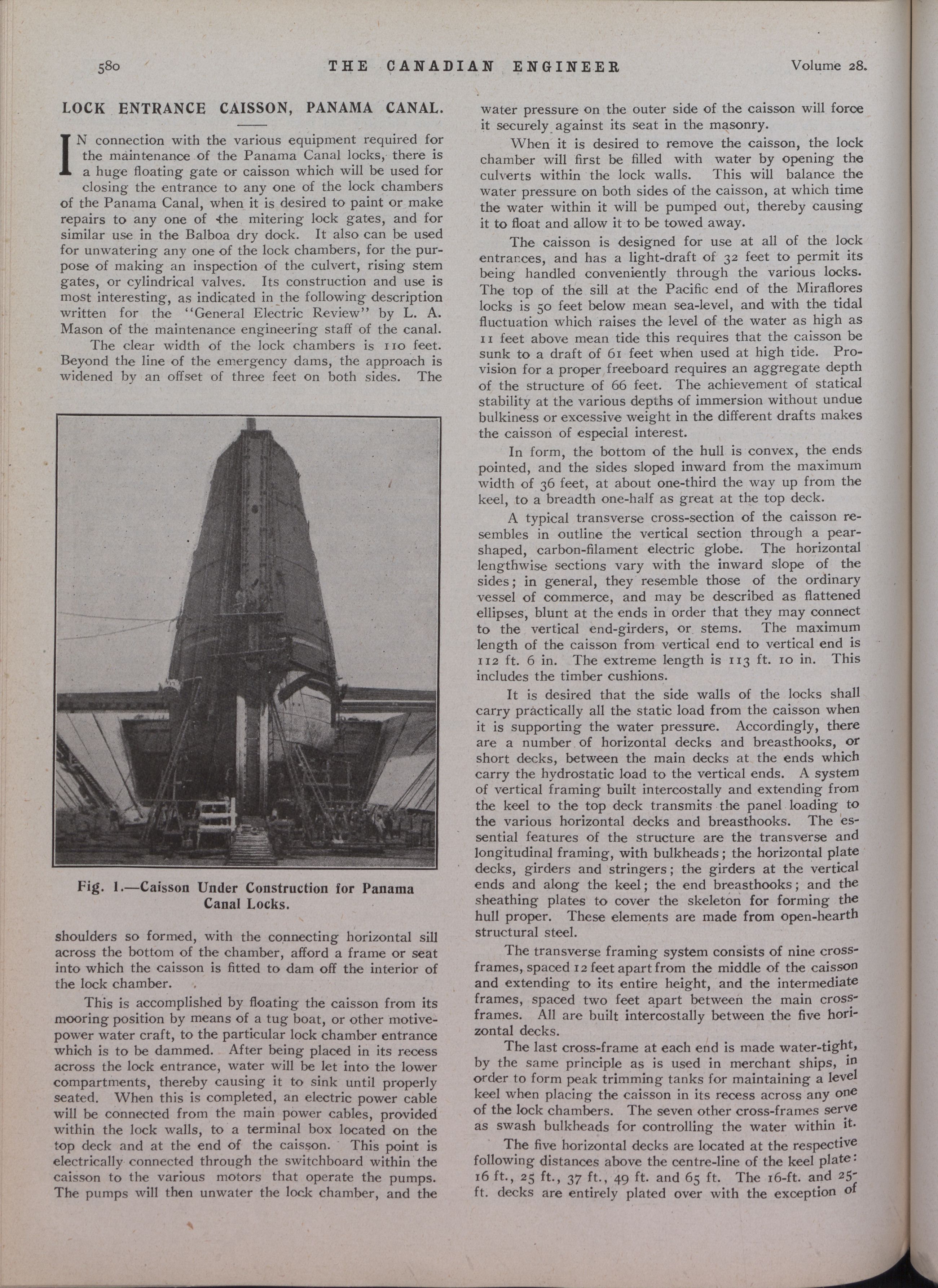 580 THE CANADIAN ENGINEER Volume 28.

LOCK ENTRANCE CAISSON, PANAMA CANAL.

IN connection with the various equipment required for the maintenance of the Panama Canal locks, there is a huge floating gate or caisson which will be used for closing the entrance to any one of the lock chambers of the Panama Canal, when it is desired to paint or make repairs to any one of the mitering lock gates, and for similar use in the Balboa dry dock. It also can be used for unwatering any one of the lock chambers, for the purpose of making an inspection of the culvert, rising stem gates, or cylindrical valves. Its construction and use is most interesting, as indicated in the following description written for the "General Electric Review" by L. A. Mason of the maintenance engineering staff of the canal.

The clear width of the lock chambers is 110 feet. Beyond the line of the emergency dams, the approach is widened by an offset of three feet on both sides. The

Fig. 1.—Caisson Under Construction for Panama Canal Locks.

shoulders so formed, with the connecting horizontal sill across the bottom of the chamber, afford a frame or seat into which the caisson is fitted to dam off the interior of the lock chamber.

This is accomplished by floating the caisson from its mooring position by means of a tug boat, or other motive-power water craft, to the particular lock chamber entrance which is to be dammed. After being placed in its recess across the lock entrance, water will be let into the lower compartments, thereby causing it to sink until properly seated. When this is completed, an electric power cable will be connected from the main power cables, provided within the lock walls, to a terminal box located on the top deck and at the end of the caisson. This point is electrically connected through the switchboard within the caisson to the various motors that operate the pumps. The pumps will then unwater the lock chamber, and the water pressure on the outer side of the caisson will force it securely against its seat in the masonry.

When it is desired to remove the caisson, the lock chamber will first be filled with water by opening the culverts within the lock walls. This will balance the water pressure on both sides of the caisson, at which time the water within it will be pumped out, thereby causing it to float and allow it to be towed away.

The caisson is designed for use at all of the lock entrances, and has a light-draft of 32 feet to permit its being handled conveniently through the various locks. The top of the sill at the Pacific end of the Miraflores locks is 50 feet below mean sea-level, and with the tidal fluctuation which raises the level of the water as high as 11 feet above mean tide this requires that the caisson be sunk to a draft of 61 feet when used at high tide. Provision for a proper freeboard requires an aggregate depth of the structure of 66 feet. The achievement of statical stability at the various depths of immersion without undue bulkiness or excessive weight in the different drafts makes the caisson of especial interest.

In form, the bottom of the hull is convex, the ends pointed, and the sides sloped inward from the maximum width of 36 feet, at about one-third the way up from the keel, to a breadth one-half as great at the top deck.

A typical transverse cross-section of the caisson resembles in outline the vertical section through a pear-shaped, carbon-filament electric globe. The horizontal lengthwise sections vary with the inward slope of the sides; in general, they resemble those of the ordinary vessel of commerce, and may be described as flattened ellipses, blunt at the ends in order that they may connect to the vertical end-girders, or stems. The maximum length of the caisson from vertical end to vertical end is 112 ft. 6 in. The extreme length is 113 ft. 10 in. This includes the timber cushions.

It is desired that the side walls of the locks shall carry practically all the static load from the caisson when it is supporting the water pressure. Accordingly, there are a number of horizontal decks and breasthooks, or short decks, between the main decks at the ends which carry the hydrostatic load to the vertical ends. A system of vertical framing built intercostally and extending from the keel to the top deck transmits the panel loading to the various horizontal decks and breasthooks. The essential features of the structure are the transverse and longitudinal framing, with bulkheads; the horizontal plate decks, girders and stringers; the girders at the vertical ends and along the keel; the end breasthooks; and the sheathing plates to cover the skeleton for forming the hull proper. These elements are made from open-hearth structural steel.

The transverse framing system consists of nine cross-frames, spaced 12 feet apart from the middle of the caisson and extending to its entire height, and the intermediate frames, spaced two feet apart between the main cross-frames. All are built intercostally between the five horizontal decks.

The last cross-frame at each end is made water-tight, by the same principle as is used in merchant ships, in order to form peak trimming tanks for maintaining a level keel when placing the caisson in its recess across any one of the lock chambers. The seven other cross-frames serve as swash bulkheads for controlling the water within it.

The five horizontal decks are located at the respective following distances above the centre-line of the keel plate: 16 ft., 25 ft., 37 ft., 49 ft. and 65 ft. The 16-ft. and 25-ft. decks are entirely plated over with the exception of